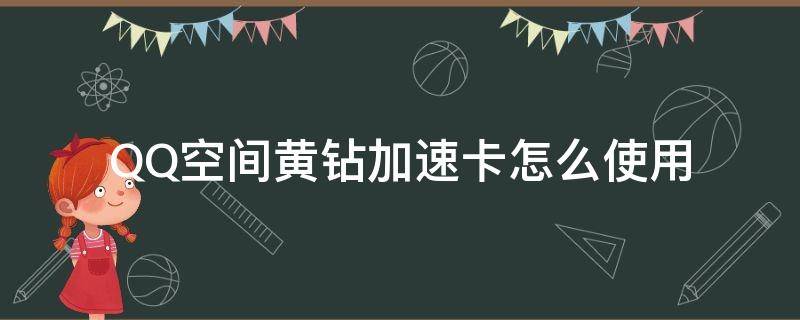 QQ空间黄钻加速卡怎么使用